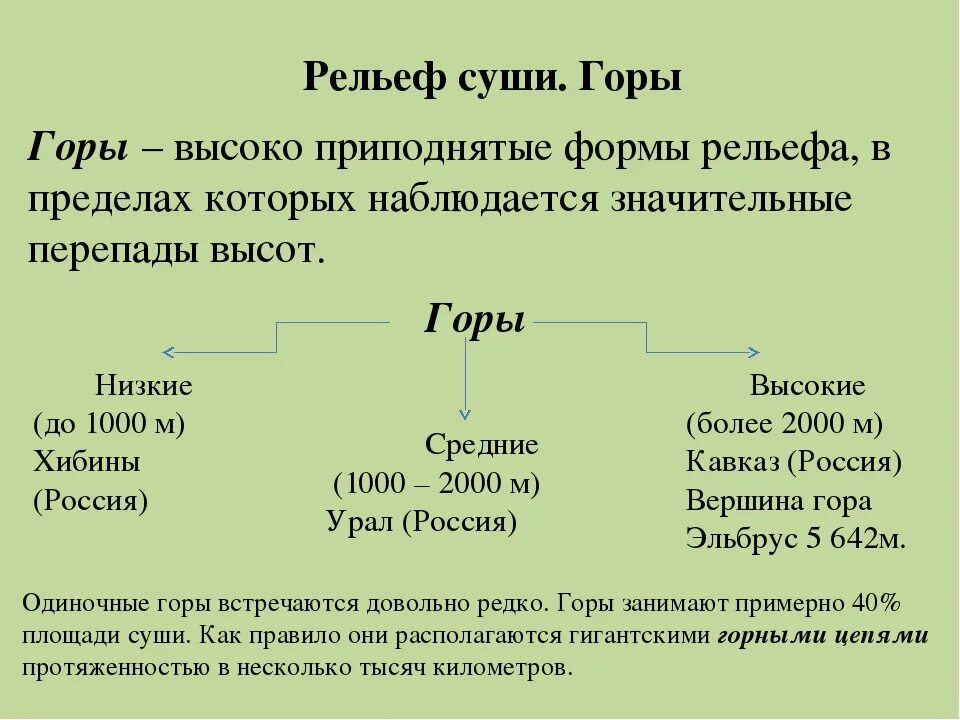 Рельеф суши. Горы

Горы – высоко приподнятые формы рельефа, в пределах которых наблюдается значительные перепады высот.

Горы

Низкие
(до 1000 м)
Хибины
(Россия)

Средние
(1000 – 2000 м)
Урал (Россия)

Высокие
(более 2000 м)
Кавказ (Россия)
Вершина гора
Эльбрус 5 642м.

Одиночные горы встречаются довольно редко. Горы занимают примерно 40% площади суши. Как правило они располагаются гигантскими горными цепями протяженностью в несколько тысяч километров.